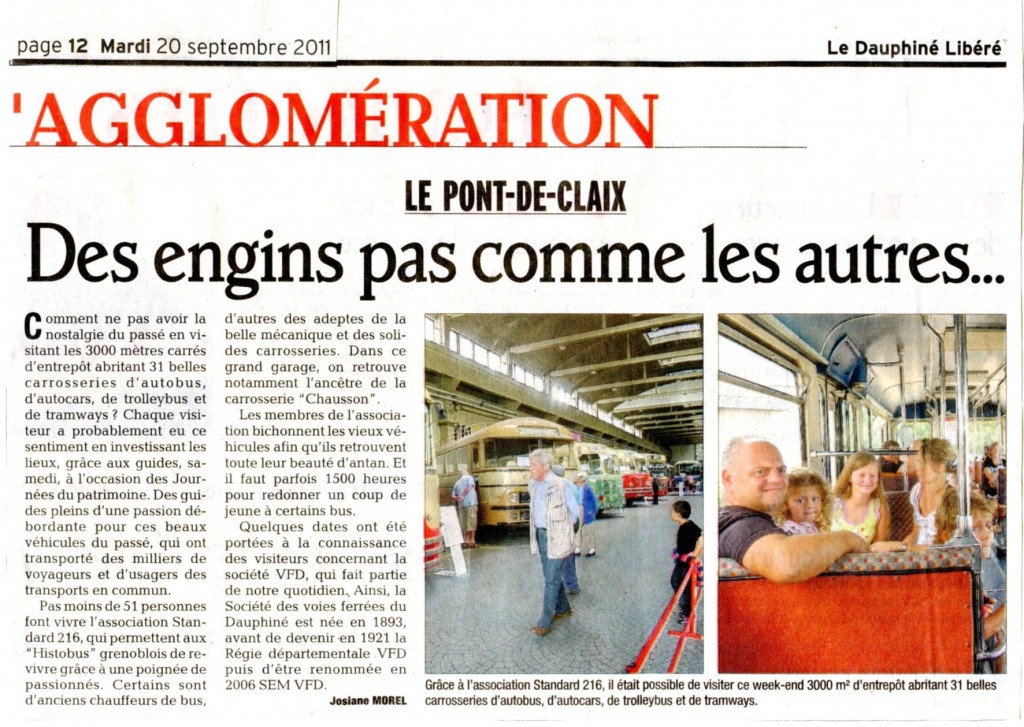 page 12 Mardi 20 septembre 2011

Le Dauphiné Libéré

'AGGLOMÉRATION

LE PONT-DE-CLAIX

Des engins pas comme les autres...

Comment ne pas avoir la nostalgie du passé en visitant les 3000 mètres carrés d'entrepôt abritant 31 belles carrosseries d'autobus, d'autocars, de trolleybus et de tramways ? Chaque visiteur a probablement eu ce sentiment en investissant les lieux, grâce aux guides, samedi, à l'occasion des Journées du patrimoine. Des guides pleins d'une passion débordante pour ces beaux véhicules du passé, qui ont transporté des milliers de voyageurs et d'usagers des transports en commun.

Pas moins de 51 personnes font vivre l'association Standard 216, qui permettent aux "Histobus" grenoblois de revivre grâce à une poignée de passionnés. Certains sont d'anciens chauffeurs de bus, d'autres des adeptes de la belle mécanique et des solides carrosseries. Dans ce grand garage, on retrouve notamment l'ancêtre de la carrosserie "Chausson".

Les membres de l'association bichonnent les vieux véhicules afin qu'ils retrouvent toute leur beauté d'antan. Et il faut parfois 1500 heures pour redonner un coup de jeune à certains bus.

Quelques dates ont été portées à la connaissance des visiteurs concernant la société VFD, qui fait partie de notre quotidien. Ainsi, la Société des voies ferrées du Dauphiné est née en 1893, avant de devenir en 1921 la Régie départementale VFD puis d'être renommée en 2006 SEM VFD.

Josiane MOREL

Grâce à l'association Standard 216, il était possible de visiter ce week-end 3000 m² d'entrepôt abritant 31 belles carrosseries d'autobus, d'autocars, de trolleybus et de tramways.